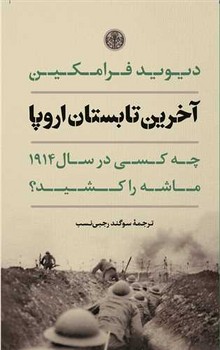 دیوید فرامکین

آخرین تابستان اروپا

چه کسی در سال ۱۹۱۴
ماشه را کشید؟

ترجمهٔ سوگند رجبی‌نسب